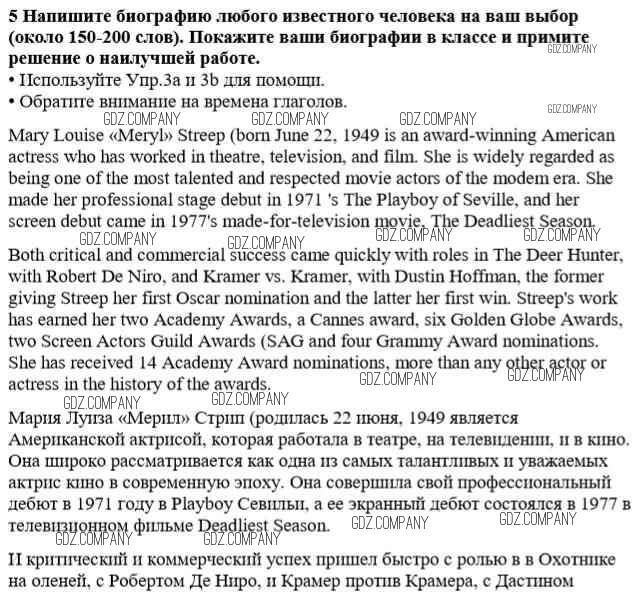 **5 Напишите биографию любого известного человека на ваш выбор (около 150-200 слов). Покажите ваши биографии в классе и примите решение о наилучшей работе.**
GDZ.COMPANY
• Используйте Упр.3a и 3b для помощи.
• Обратите внимание на времена глаголов.
GDZ.COMPANY GDZ.COMPANY GDZ.COMPANY GDZ.COMPANY

Mary Louise «Meryl» Streep (born June 22, 1949 is an award-winning American actress who has worked in theatre, television, and film. She is widely regarded as being one of the most talented and respected movie actors of the modem era. She made her professional stage debut in 1971 's The Playboy of Seville, and her screen debut came in 1977's made-for-television movie, The Deadliest Season.
GDZ.COMPANY GDZ.COMPANY GDZ.COMPANY GDZ.COMPANY

Both critical and commercial success came quickly with roles in The Deer Hunter, with Robert De Niro, and Kramer vs. Kramer, with Dustin Hoffman, the former giving Streep her first Oscar nomination and the latter her first win. Streep's work has earned her two Academy Awards, a Cannes award, six Golden Globe Awards, two Screen Actors Guild Awards (SAG and four Grammy Award nominations. She has received 14 Academy Award nominations, more than any other actor or actress in the history of the awards.
GDZ.COMPANY GDZ.COMPANY GDZ.COMPANY GDZ.COMPANY

Мария Луиза «Мерил» Стрип (родилась 22 июня, 1949 является Американской актрисой, которая работала в театре, на телевидении, и в кино. Она широко рассматривается как одна из самых талантливых и уважаемых актрис кино в современную эпоху. Она совершила свой профессиональный дебют в 1971 году в Playboy Севильи, а ее экранный дебют состоялся в 1977 в телевизионном фильме Deadliest Season.
GDZ.COMPANY GDZ.COMPANY GDZ.COMPANY GDZ.COMPANY

И критический и коммерческий успех пришел быстро с ролью в в Охотнике на оленей, с Робертом Де Ниро, и Крамер против Крамера, с Дастином